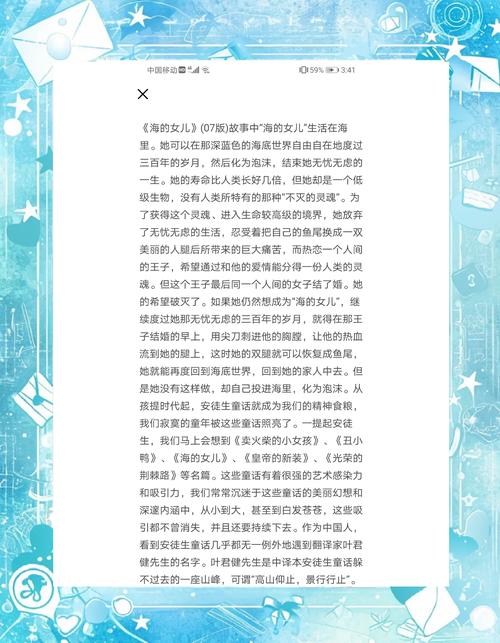 中国移动 59% 3:41

×

《海的女儿》(07版)故事中"海的女儿"生活在海里。她可以在那深蓝色的海底世界自由自在地度过三百年的岁月，然后化为泡沫，结束她无忧无虑的一生。她的寿命比人类长好几倍，但她却是一个低级生物，没有人类所特有的那种"不灭的灵魂"。为了获得这个灵魂、进入生命较高级的境界，她放弃了无忧无虑的生活，忍受着把自己的鱼尾换成一双美丽的人腿后所带来的巨大痛苦，而热恋一个人间的王子，希望通过和他的爱情能分得一份人类的灵魂。但这个王子最后同一个人间的女子结了婚。她的希望破灭了。如果她仍然想成为"海的女儿"，继续度过她那无忧无虑的三百年的岁月，就得在那王子结婚的早上，用尖刀刺进他的胸膛，让他的热血流到她的腿上，这时她的双腿就可以恢复成鱼尾，她就能再度回到海底世界，回到她的家人中去。但是她没有这样做，却自己投进海里，化为泡沫。从孩提时代起，安徒生童话就成为我们的精神食粮，我们寂寞的童年被这些童话照亮了。一提起安徒生，我们马上会想到《卖火柴的小女孩》、《丑小鸭》、《海的女儿》、《皇帝的新装》、《光荣的荆棘路》等名篇。这些童话有着很强的艺术感染力和吸引力，我们常常沉迷于这些童话的美丽幻想和深邃内涵中，从小到大，甚至到白发苍苍，这些吸引都不曾消失，并且还要持续下去。作为中国人，看到安徒生童话几乎都无一例外地遇到翻译家叶君健先生的名字。叶君健先生是中译本安徒生童话躲不过去的一座山峰，可谓"高山仰止，景行行止"。